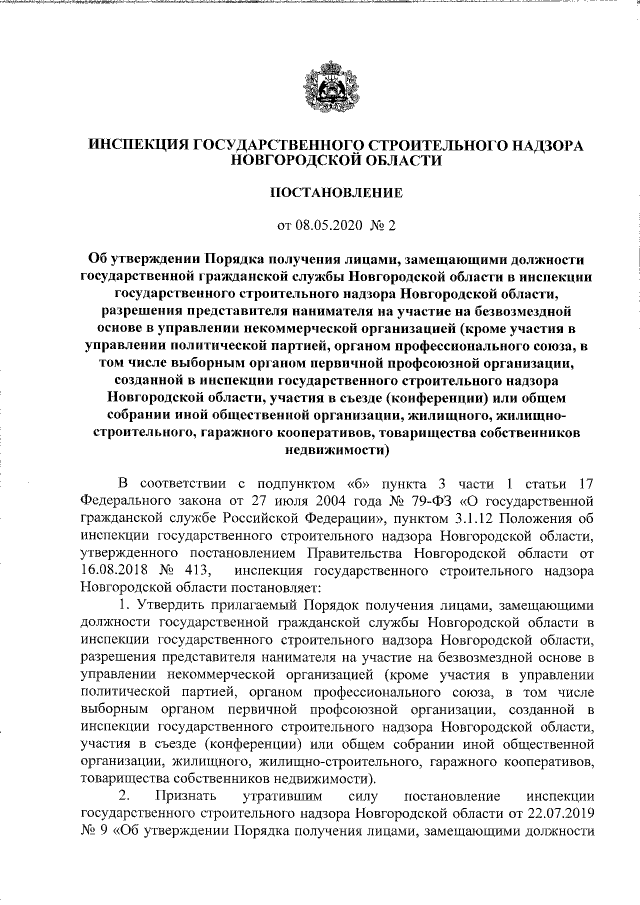 ИНСПЕКЦИЯ ГОСУДАРСТВЕННОГО СТРОИТЕЛЬНОГО НАДЗОРА НОВГОРОДСКОЙ ОБЛАСТИ

ПОСТАНОВЛЕНИЕ

от 08.05.2020 № 2

Об утверждении Порядка получения лицами, замещающими должности государственной гражданской службы Новгородской области в инспекции государственного строительного надзора Новгородской области, разрешения представителя нанимателя на участие на безвозмездной основе в управлении некоммерческой организацией (кроме участия в управлении политической партией, органом профессионального союза, в том числе выборным органом первичной профсоюзной организации, созданной в инспекции государственного строительного надзора Новгородской области, участия в съезде (конференции) или общем собрании иной общественной организации, жилищного, жилищно-строительного, гаражного кооперативов, товарищества собственников недвижимости)

В соответствии с подпунктом «б» пункта 3 части 1 статьи 17 Федерального закона от 27 июля 2004 года № 79-ФЗ «О государственной гражданской службе Российской Федерации», пунктом 3.1.12 Положения об инспекции государственного строительного надзора Новгородской области, утвержденного постановлением Правительства Новгородской области от 16.08.2018 № 413, инспекция государственного строительного надзора Новгородской области постановляет:

1. Утвердить прилагаемый Порядок получения лицами, замещающими должности государственной гражданской службы Новгородской области в инспекции государственного строительного надзора Новгородской области, разрешения представителя нанимателя на участие на безвозмездной основе в управлении некоммерческой организацией (кроме участия в управлении политической партией, органом профессионального союза, в том числе выборным органом первичной профсоюзной организации, созданной в инспекции государственного строительного надзора Новгородской области, участия в съезде (конференции) или общем собрании иной общественной организации, жилищного, жилищно-строительного, гаражного кооперативов, товарищества собственников недвижимости).

2. Признать утратившим силу постановление инспекции государственного строительного надзора Новгородской области от 22.07.2019 № 9 «Об утверждении Порядка получения лицами, замещающими должности